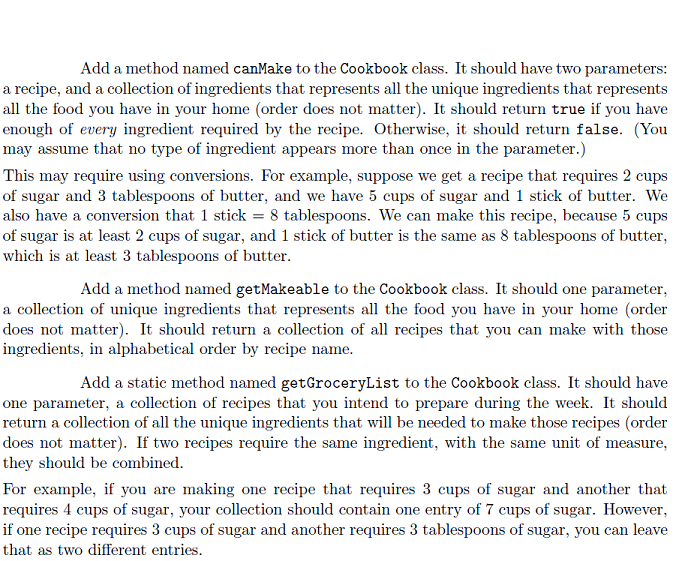 Add a method named canMake to the Cookbook class. It should have two parameters: a recipe, and a collection of ingredients that represents all the unique ingredients that represents all the food you have in your home (order does not matter). It should return true if you have enough of every ingredient required by the recipe. Otherwise, it should return false. (You may assume that no type of ingredient appears more than once in the parameter.)

This may require using conversions. For example, suppose we get a recipe that requires 2 cups of sugar and 3 tablespoons of butter, and we have 5 cups of sugar and 1 stick of butter. We also have a conversion that 1 stick = 8 tablespoons. We can make this recipe, because 5 cups of sugar is at least 2 cups of sugar, and 1 stick of butter is the same as 8 tablespoons of butter, which is at least 3 tablespoons of butter.

Add a method named getMakeable to the Cookbook class. It should one parameter, a collection of unique ingredients that represents all the food you have in your home (order does not matter). It should return a collection of all recipes that you can make with those ingredients, in alphabetical order by recipe name.

Add a static method named getGroceryList to the Cookbook class. It should have one parameter, a collection of recipes that you intend to prepare during the week. It should return a collection of all the unique ingredients that will be needed to make those recipes (order does not matter). If two recipes require the same ingredient, with the same unit of measure, they should be combined.

For example, if you are making one recipe that requires 3 cups of sugar and another that requires 4 cups of sugar, your collection should contain one entry of 7 cups of sugar. However, if one recipe requires 3 cups of sugar and another requires 3 tablespoons of sugar, you can leave that as two different entries.